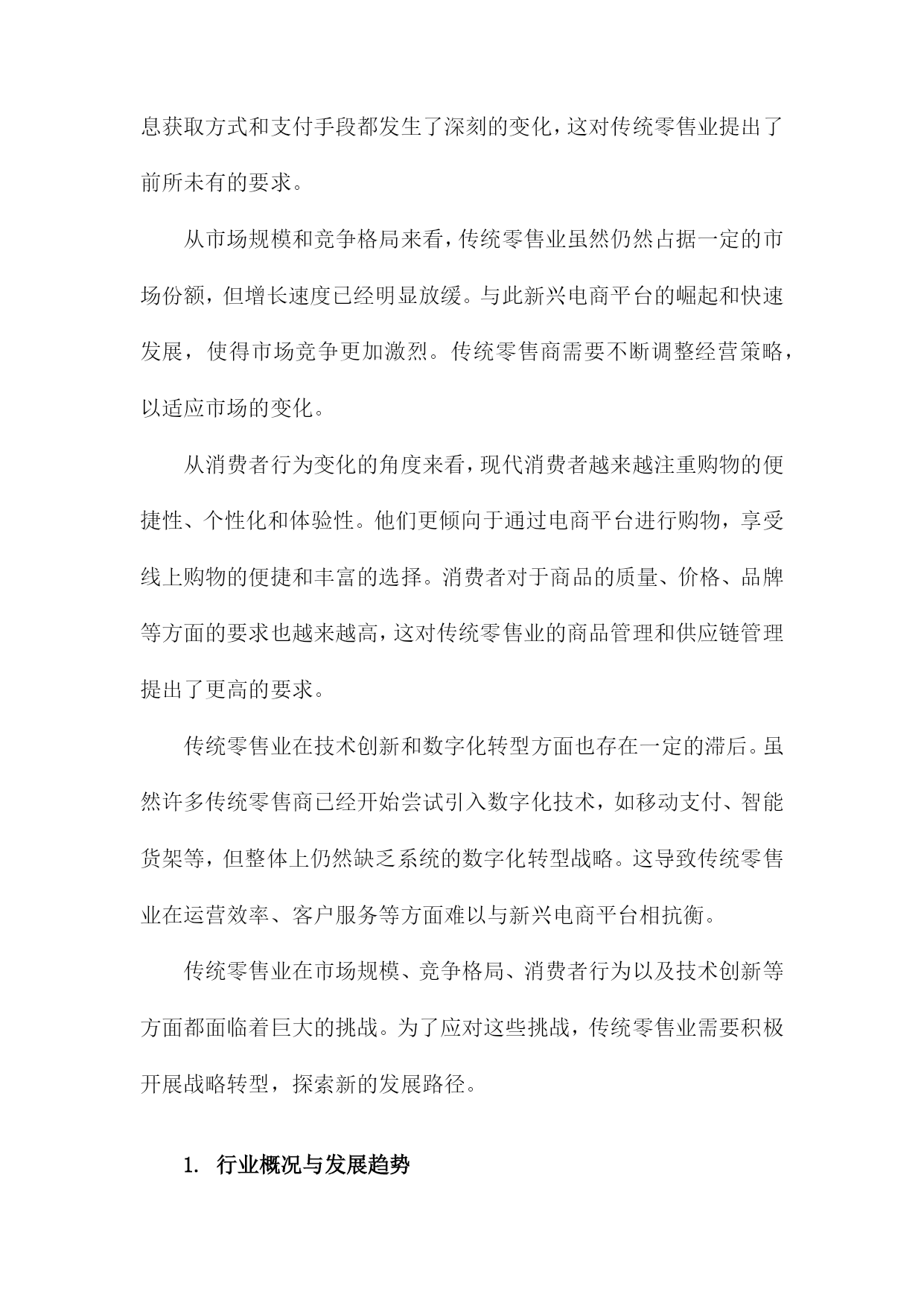 息获取方式和支付手段都发生了深刻的变化，这对传统零售业提出了前所未有的要求。

从市场规模和竞争格局来看，传统零售业虽然仍然占据一定的市场份额，但增长速度已经明显放缓。与此新兴电商平台的崛起和快速发展，使得市场竞争更加激烈。传统零售商需要不断调整经营策略，以适应市场的变化。

从消费者行为变化的角度来看，现代消费者越来越注重购物的便捷性、个性化和体验性。他们更倾向于通过电商平台进行购物，享受线上购物的便捷和丰富的选择。消费者对于商品的质量、价格、品牌等方面的要求也越来越高，这对传统零售业的商品管理和供应链管理提出了更高的要求。

传统零售业在技术创新和数字化转型方面也存在一定的滞后。虽然许多传统零售商已经开始尝试引入数字化技术，如移动支付、智能货架等，但整体上仍然缺乏系统的数字化转型战略。这导致传统零售业在运营效率、客户服务等方面难以与新兴电商平台相抗衡。

传统零售业在市场规模、竞争格局、消费者行为以及技术创新等方面都面临着巨大的挑战。为了应对这些挑战，传统零售业需要积极开展战略转型，探索新的发展路径。

1. 行业概况与发展趋势